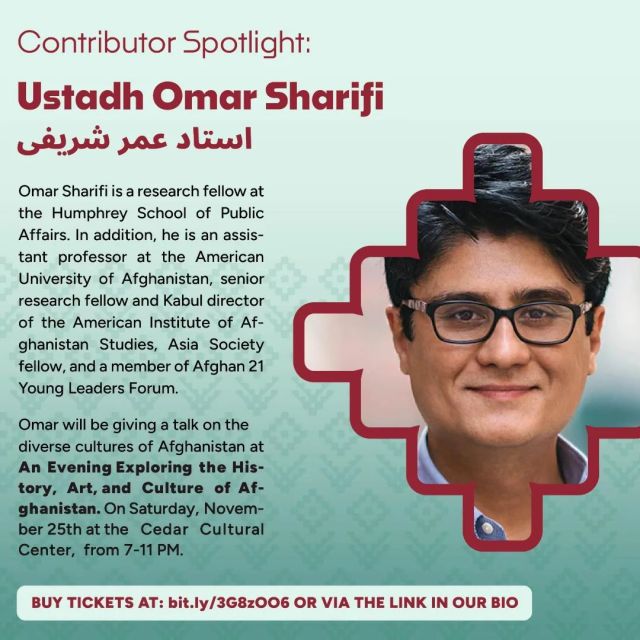 Contributor Spotlight:

Ustadh Omar Sharifi
استاد عمر شریفی

Omar Sharifi is a research fellow at the Humphrey School of Public Affairs. In addition, he is an assistant professor at the American University of Afghanistan, senior research fellow and Kabul director of the American Institute of Afghanistan Studies, Asia Society fellow, and a member of Afghan 21 Young Leaders Forum.

Omar will be giving a talk on the diverse cultures of Afghanistan at An Evening Exploring the History, Art, and Culture of Afghanistan. On Saturday, November 25th at the Cedar Cultural Center, from 7-11 PM.

BUY TICKETS AT: bit.ly/3G8zOO6 OR VIA THE LINK IN OUR BIO